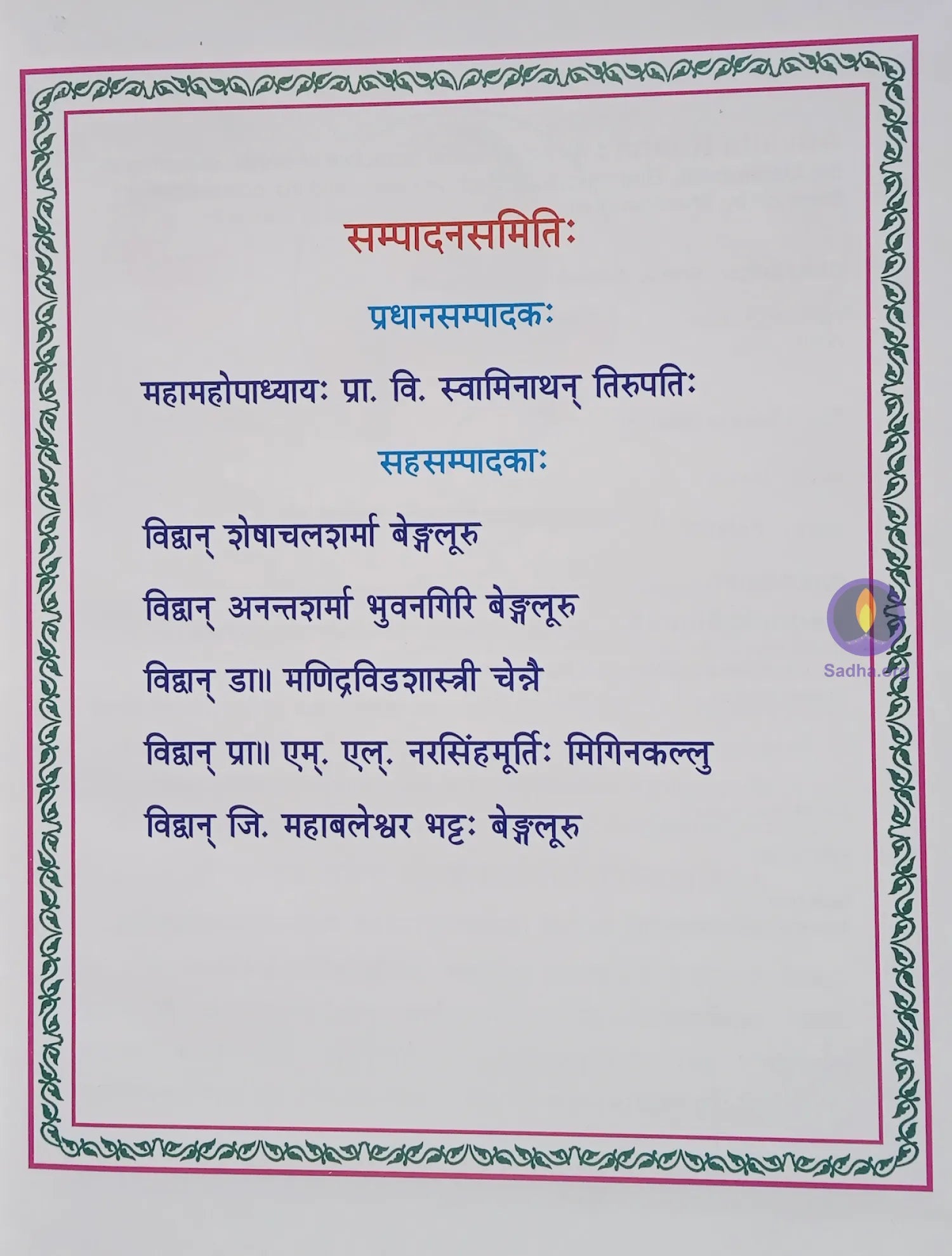 सम्पादनसमितिः

प्रधानसम्पादकः

महामहोपाध्यायः प्रा. वि. स्वामिनाथन् तिरुपतिः

सहसम्पादकाः

विद्वान् शेषाचलशर्मा बेङ्गलूरु

विद्वान् अनन्तशर्मा भुवनगिरि बेङ्गलूरु

विद्वान् डा॥ मणिद्रविडशास्त्री चेन्नै

विद्वान् प्रा॥ एम्. एल्. नरसिंहमूर्तिः मिगिनकल्लु

विद्वान् जि. महाबलेश्वर भट्टः बेङ्गलूरु

Sadha.org